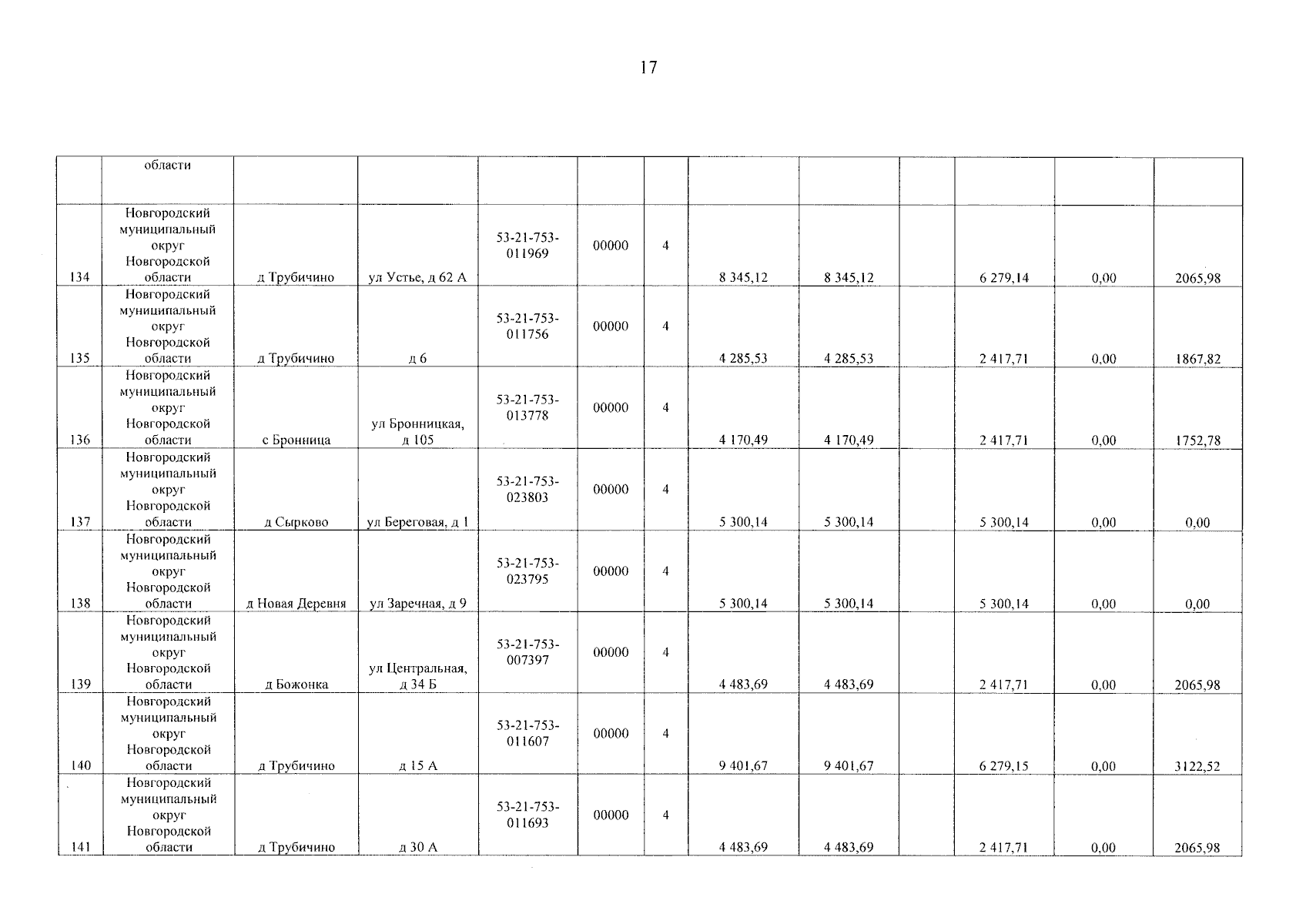 17

|  | области |  |  |  |  |  |  |  |  |  |  |  |
|---|---|---|---|---|---|---|---|---|---|---|---|---|
| 134 | Новгородский муниципальный округ Новгородской области | д Трубичино | ул Устье, д 62 А | 53-21-753-011969 | 00000 | 4 | 8 345,12 | 8 345,12 |  | 6 279,14 | 0,00 | 2065,98 |
| 135 | Новгородский муниципальный округ Новгородской области | д Трубичино | д 6 | 53-21-753-011756 | 00000 | 4 | 4 285,53 | 4 285,53 |  | 2 417,71 | 0,00 | 1867,82 |
| 136 | Новгородский муниципальный округ Новгородской области | с Бронница | ул Бронницкая, д 105 | 53-21-753-013778 | 00000 | 4 | 4 170,49 | 4 170,49 |  | 2 417,71 | 0,00 | 1752,78 |
| 137 | Новгородский муниципальный округ Новгородской области | д Сырково | ул Береговая, д 1 | 53-21-753-023803 | 00000 | 4 | 5 300,14 | 5 300,14 |  | 5 300,14 | 0,00 | 0,00 |
| 138 | Новгородский муниципальный округ Новгородской области | д Новая Деревня | ул Заречная, д 9 | 53-21-753-023795 | 00000 | 4 | 5 300,14 | 5 300,14 |  | 5 300,14 | 0,00 | 0,00 |
| 139 | Новгородский муниципальный округ Новгородской области | д Божонка | ул Центральная, д 34 Б | 53-21-753-007397 | 00000 | 4 | 4 483,69 | 4 483,69 |  | 2 417,71 | 0,00 | 2065,98 |
| 140 | Новгородский муниципальный округ Новгородской области | д Трубичино | д 15 А | 53-21-753-011607 | 00000 | 4 | 9 401,67 | 9 401,67 |  | 6 279,15 | 0,00 | 3122,52 |
| 141 | Новгородский муниципальный округ Новгородской области | д Трубичино | д 30 А | 53-21-753-011693 | 00000 | 4 | 4 483,69 | 4 483,69 |  | 2 417,71 | 0,00 | 2065,98 |